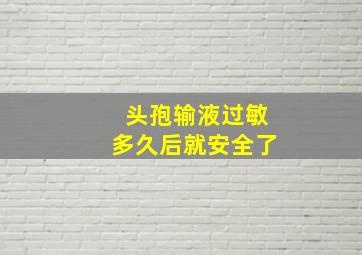 头孢输液过敏
多久后就安全了